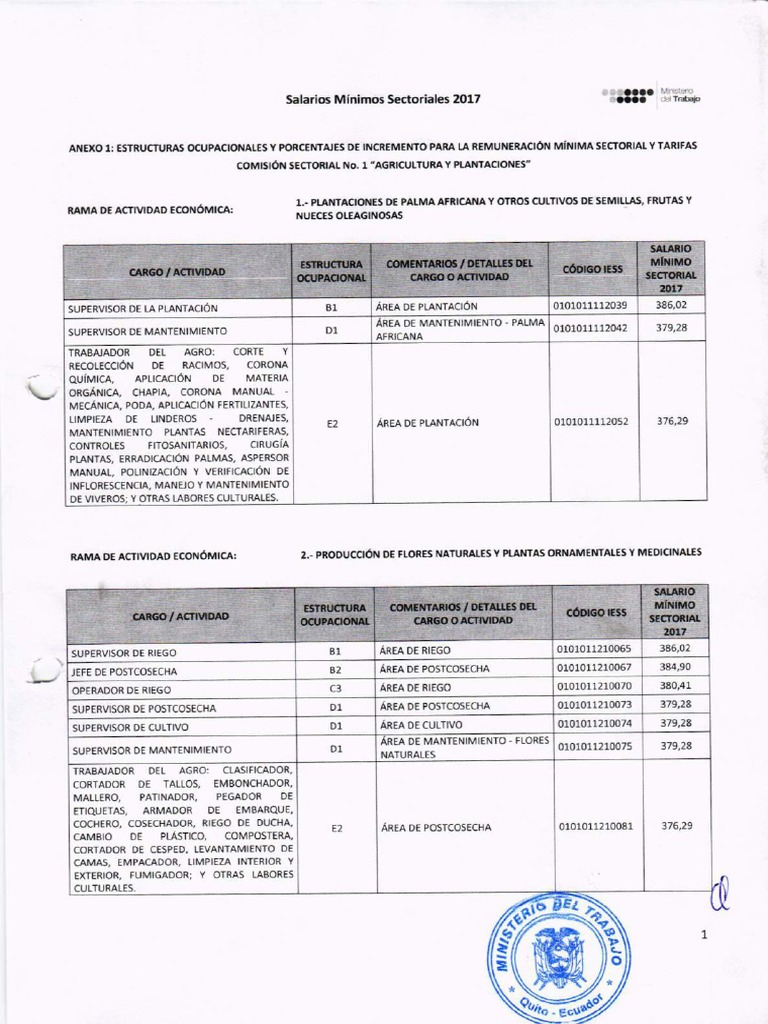 Salarios Mínimos Sectoriales 2017

Ministerio del Trabajo

ANEXO 1: ESTRUCTURAS OCUPACIONALES Y PORCENTAJES DE INCREMENTO PARA LA REMUNERACIÓN MÍNIMA SECTORIAL Y TARIFAS COMISIÓN SECTORIAL No. 1 "AGRICULTURA Y PLANTACIONES"

RAMA DE ACTIVIDAD ECONÓMICA:

1.- PLANTACIONES DE PALMA AFRICANA Y OTROS CULTIVOS DE SEMILLAS, FRUTAS Y NUECES OLEAGINOSAS

| CARGO / ACTIVIDAD | ESTRUCTURA OCUPACIONAL | COMENTARIOS / DETALLES DEL CARGO O ACTIVIDAD | CÓDIGO IESS | SALARIO MÍNIMO SECTORIAL 2017 |
|---|---|---|---|---|
| SUPERVISOR DE LA PLANTACIÓN | B1 | ÁREA DE PLANTACIÓN | 0101011112039 | 386,02 |
| SUPERVISOR DE MANTENIMIENTO | D1 | ÁREA DE MANTENIMIENTO - PALMA AFRICANA | 0101011112042 | 379,28 |
| TRABAJADOR DEL AGRO: CORTE Y RECOLECCIÓN DE RACIMOS, CORONA QUÍMICA, APLICACIÓN DE MATERIA ORGÁNICA, CHAPIA, CORONA MANUAL - MECÁNICA, PODA, APLICACIÓN FERTILIZANTES, LIMPIEZA DE LINDEROS - DRENAJES, MANTENIMIENTO PLANTAS NECTARIFERAS, CONTROLES FITOSANITARIOS, CIRUGÍA PLANTAS, ERRADICACIÓN PALMAS, ASPERSOR MANUAL, POLINIZACIÓN Y VERIFICACIÓN DE INFLORESCENCIA, MANEJO Y MANTENIMIENTO DE VIVEROS; Y OTRAS LABORES CULTURALES. | E2 | ÁREA DE PLANTACIÓN | 0101011112052 | 376,29 |

RAMA DE ACTIVIDAD ECONÓMICA:

2.- PRODUCCIÓN DE FLORES NATURALES Y PLANTAS ORNAMENTALES Y MEDICINALES

| CARGO / ACTIVIDAD | ESTRUCTURA OCUPACIONAL | COMENTARIOS / DETALLES DEL CARGO O ACTIVIDAD | CÓDIGO IESS | SALARIO MÍNIMO SECTORIAL 2017 |
|---|---|---|---|---|
| SUPERVISOR DE RIEGO | B1 | ÁREA DE RIEGO | 0101011210065 | 386,02 |
| JEFE DE POSTCOSECHA | B2 | ÁREA DE POSTCOSECHA | 0101011210067 | 384,90 |
| OPERADOR DE RIEGO | C3 | ÁREA DE RIEGO | 0101011210070 | 380,41 |
| SUPERVISOR DE POSTCOSECHA | D1 | ÁREA DE POSTCOSECHA | 0101011210073 | 379,28 |
| SUPERVISOR DE CULTIVO | D1 | ÁREA DE CULTIVO | 0101011210074 | 379,28 |
| SUPERVISOR DE MANTENIMIENTO | D1 | ÁREA DE MANTENIMIENTO - FLORES NATURALES | 0101011210075 | 379,28 |
| TRABAJADOR DEL AGRO: CLASIFICADOR, CORTADOR DE TALLOS, EMBONCHADOR, MALLERO, PATINADOR, PEGADOR DE ETIQUETAS, ARMADOR DE EMBARQUE, COCHERO, COSECHADOR, RIEGO DE DUCHA, CAMBIO DE PLÁSTICO, COMPOSTERA, CORTADOR DE CESPED, LEVANTAMIENTO DE CAMAS, EMPACADOR, LIMPIEZA INTERIOR Y EXTERIOR, FUMIGADOR; Y OTRAS LABORES CULTURALES. | E2 | ÁREA DE POSTCOSECHA | 0101011210081 | 376,29 |

MINISTERIO DEL TRABAJO
Quito - Ecuador

1